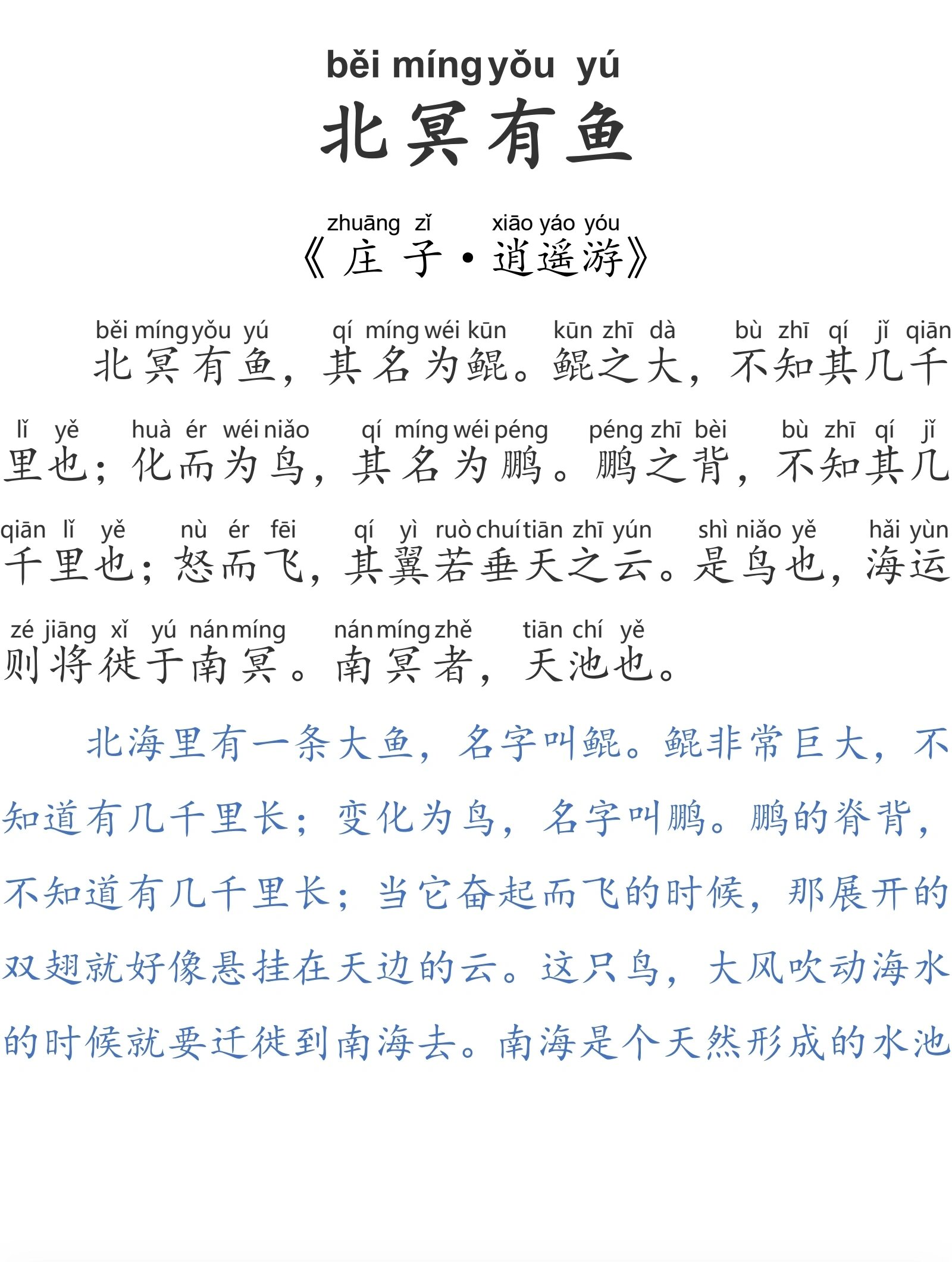 běi míng yǒu yú
北冥有鱼

zhuāng zǐ xiāo yáo yóu
《庄子·逍遥游》

běi míng yǒu yú qí míng wéi kūn kūn zhī dà bù zhī qí jǐ qiān
北冥有鱼，其名为鲲。鲲之大，不知其几千

lǐ yě huà ér wéi niǎo qí míng wéi péng péng zhī bèi bù zhī qí jǐ
里也；化而为鸟，其名为鹏。鹏之背，不知其几

qiān lǐ yě nù ér fēi qí yì ruò chuí tiān zhī yún shì niǎo yě hǎi yùn
千里也；怒而飞，其翼若垂天之云。是鸟也，海运

zé jiāng xǐ yú nán míng nán míng zhě tiān chí yě
则将徙于南冥。南冥者，天池也。

北海里有一条大鱼，名字叫鲲。鲲非常巨大，不知道有几千里长；变化为鸟，名字叫鹏。鹏的脊背，不知道有几千里长；当它奋起而飞的时候，那展开的双翅就好像悬挂在天边的云。这只鸟，大风吹动海水的时候就要迁徙到南海去。南海是个天然形成的水池